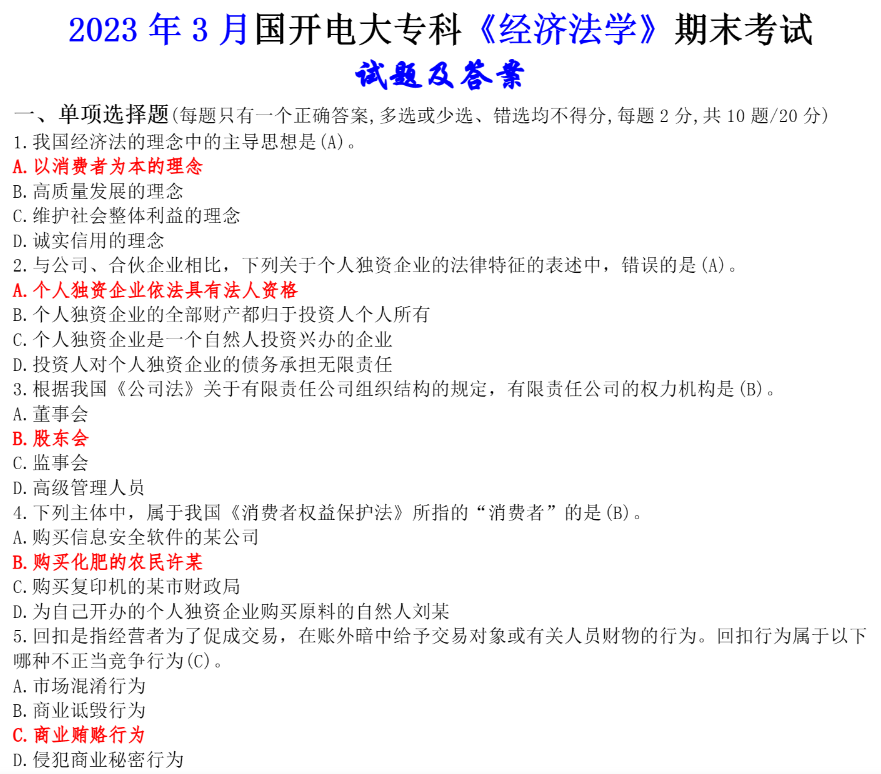 2023年3月国开电大专科《经济法学》期末考试

试题及答案

一、单项选择题(每题只有一个正确答案,多选或少选、错选均不得分,每题2分,共10题/20分)

1.我国经济法的理念中的主导思想是(A)。

A.以消费者为本的理念

B.高质量发展的理念

C.维护社会整体利益的理念

D.诚实信用的理念

2.与公司、合伙企业相比，下列关于个人独资企业的法律特征的表述中，错误的是(A)。

A.个人独资企业依法具有法人资格

B.个人独资企业的全部财产都归于投资人个人所有

C.个人独资企业是一个自然人投资兴办的企业

D.投资人对个人独资企业的债务承担无限责任

3.根据我国《公司法》关于有限责任公司组织结构的规定，有限责任公司的权力机构是(B)。

A.董事会

B.股东会

C.监事会

D.高级管理人员

4.下列主体中，属于我国《消费者权益保护法》所指的“消费者”的是(B)。

A.购买信息安全软件的某公司

B.购买化肥的农民许某

C.购买复印机的某市财政局

D.为自己开办的个人独资企业购买原料的自然人刘某

5.回扣是指经营者为了促成交易，在账外暗中给予交易对象或有关人员财物的行为。回扣行为属于以下哪种不正当竞争行为(C)。

A.市场混淆行为

B.商业诋毁行为

C.商业贿赂行为

D.侵犯商业秘密行为